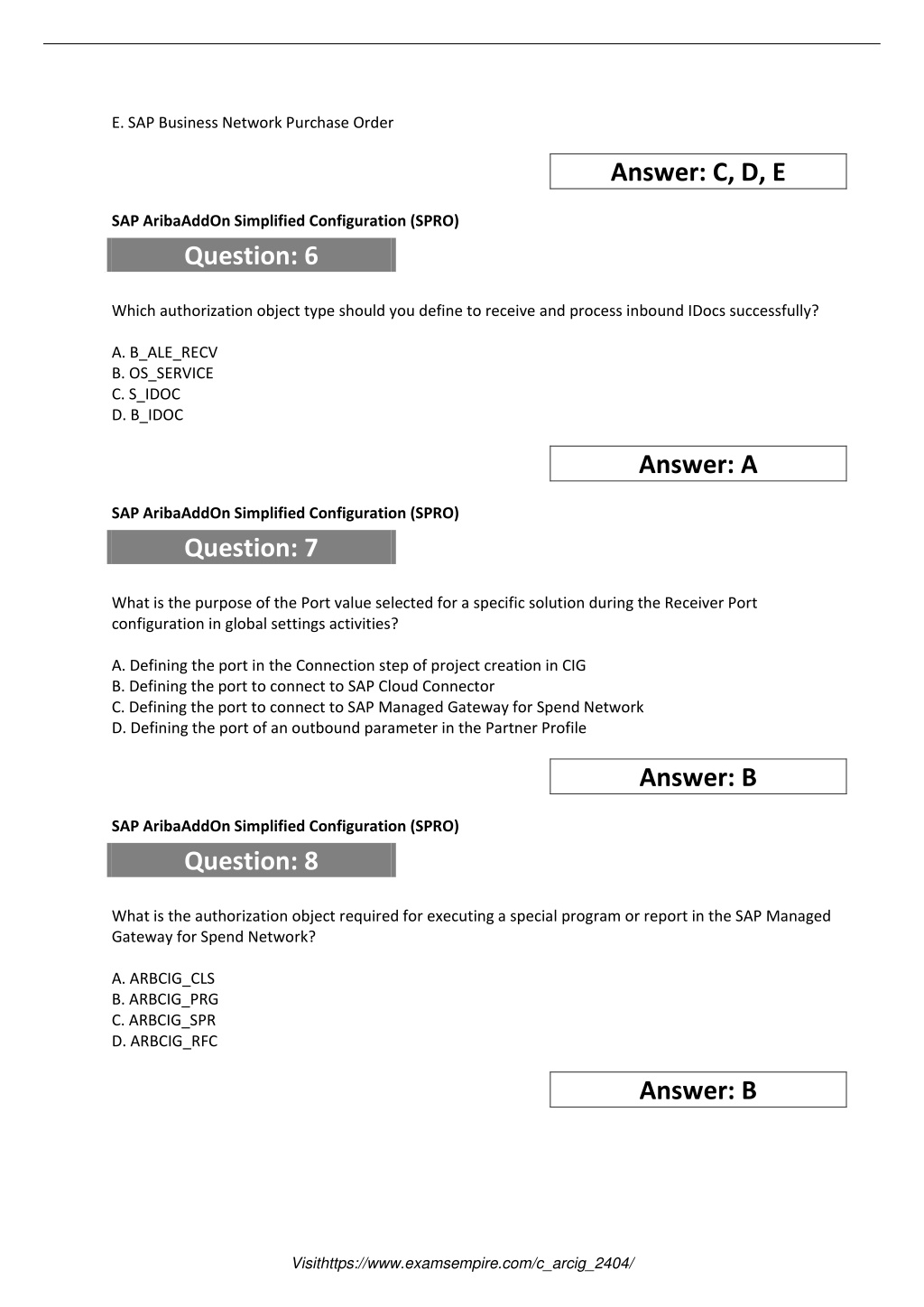 E. SAP Business Network Purchase Order

Answer: C, D, E

SAP AribaAddOn Simplified Configuration (SPRO)

Question: 6

Which authorization object type should you define to receive and process inbound IDocs successfully?

A. B_ALE_RECV
B. OS_SERVICE
C. S_IDOC
D. B_IDOC

Answer: A

SAP AribaAddOn Simplified Configuration (SPRO)

Question: 7

What is the purpose of the Port value selected for a specific solution during the Receiver Port configuration in global settings activities?

A. Defining the port in the Connection step of project creation in CIG
B. Defining the port to connect to SAP Cloud Connector
C. Defining the port to connect to SAP Managed Gateway for Spend Network
D. Defining the port of an outbound parameter in the Partner Profile

Answer: B

SAP AribaAddOn Simplified Configuration (SPRO)

Question: 8

What is the authorization object required for executing a special program or report in the SAP Managed Gateway for Spend Network?

A. ARBCIG_CLS
B. ARBCIG_PRG
C. ARBCIG_SPR
D. ARBCIG_RFC

Answer: B

Visithttps://www.examsempire.com/c_arcig_2404/